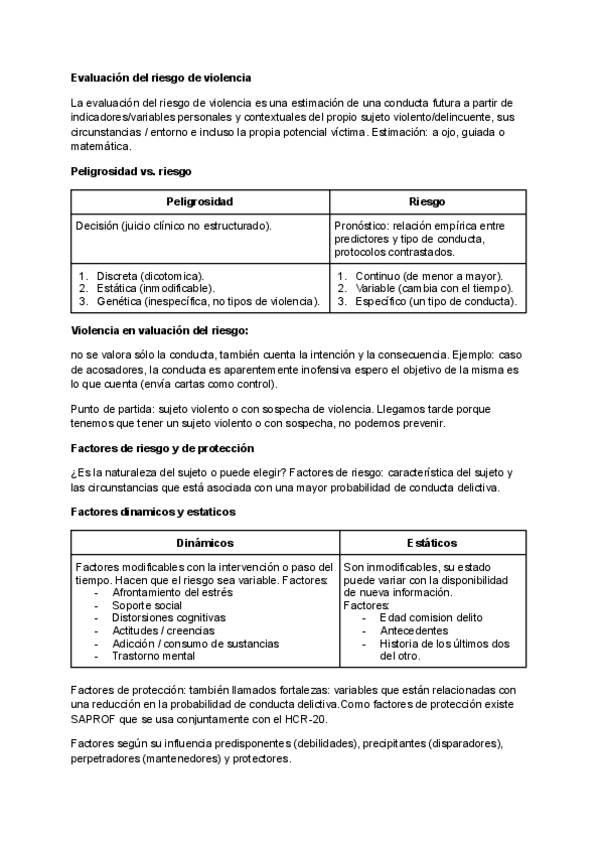 **Evaluación del riesgo de violencia**

La evaluación del riesgo de violencia es una estimación de una conducta futura a partir de indicadores/variables personales y contextuales del propio sujeto violento/delincuente, sus circunstancias / entorno e incluso la propia potencial víctima. Estimación: a ojo, guiada o matemática.

**Peligrosidad vs. riesgo**

| Peligrosidad | Riesgo |
|---|---|
| Decisión (juicio clínico no estructurado). | Pronóstico: relación empírica entre predictores y tipo de conducta, protocolos contrastados. |
| 1. Discreta (dicotomica). 2. Estática (inmodificable). 3. Genética (inespecífica, no tipos de violencia). | 1. Continuo (de menor a mayor). 2. Variable (cambia con el tiempo). 3. Específico (un tipo de conducta). |

**Violencia en valuación del riesgo:**

no se valora sólo la conducta, también cuenta la intención y la consecuencia. Ejemplo: caso de acosadores, la conducta es aparentemente inofensiva espero el objetivo de la misma es lo que cuenta (envía cartas como control).

Punto de partida: sujeto violento o con sospecha de violencia. Llegamos tarde porque tenemos que tener un sujeto violento o con sospecha, no podemos prevenir.

**Factores de riesgo y de protección**

¿Es la naturaleza del sujeto o puede elegir? Factores de riesgo: característica del sujeto y las circunstancias que está asociada con una mayor probabilidad de conducta delictiva.

**Factores dinamicos y estaticos**

| Dinámicos | Estáticos |
|---|---|
| Factores modificables con la intervención o paso del tiempo. Hacen que el riesgo sea variable. Factores: - Afrontamiento del estrés - Soporte social - Distorsiones cognitivas - Actitudes / creencias - Adicción / consumo de sustancias - Trastorno mental | Son inmodificables, su estado puede variar con la disponibilidad de nueva información. Factores: - Edad comision delito - Antecedentes - Historia de los últimos dos del otro. |

Factores de protección: también llamados fortalezas: variables que están relacionadas con una reducción en la probabilidad de conducta delictiva.Como factores de protección existe SAPROF que se usa conjuntamente con el HCR-20.

Factores según su influencia predisponentes (debilidades), precipitantes (disparadores), perpetradores (mantenedores) y protectores.